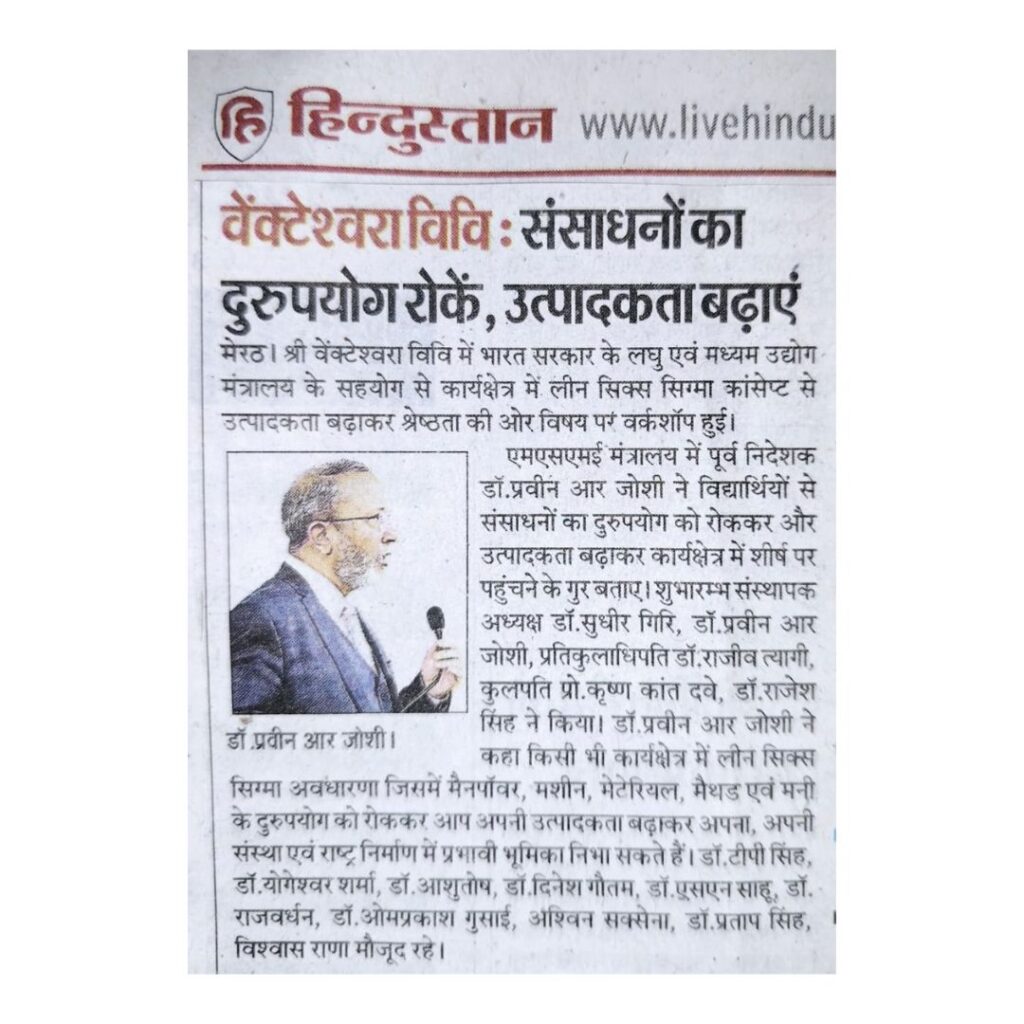 हिन्दुस्तान www.livehindu

वेंक्टेश्वरा विवि : संसाधनों का दुरुपयोग रोकें, उत्पादकता बढ़ाएं

मेरठ। श्री वेंक्टेश्वरा विवि में भारत सरकार के लघु एवं मध्यम उद्योग मंत्रालय के सहयोग से कार्यक्षेत्र में लीन सिक्स सिग्मा कांसेप्ट से उत्पादकता बढ़ाकर श्रेष्ठता की ओर विषय पर वर्कशॉप हुई।

एमएसएमई मंत्रालय में पूर्व निदेशक डॉ.प्रवीन आर जोशी ने विद्यार्थियों से संसाधनों का दुरुपयोग को रोककर और उत्पादकता बढ़ाकर कार्यक्षेत्र में शीर्ष पर पहुंचने के गुर बताए। शुभारम्भ संस्थापक अध्यक्ष डॉ.सुधीर गिरि, डॉ.प्रवीन आर जोशी, प्रतिकुलाधिपति डॉ.राजीव त्यागी, कुलपति प्रो.कृष्ण कांत दवे, डॉ.राजेश सिंह ने किया। डॉ.प्रवीन आर जोशी ने कहा किसी भी कार्यक्षेत्र में लीन सिक्स सिग्मा अवधारणा जिसमें मैनपॉवर, मशीन, मेटेरियल, मैथड एवं मनी के दुरुपयोग को रोककर आप अपनी उत्पादकता बढ़ाकर अपना, अपनी संस्था एवं राष्ट्र निर्माण में प्रभावी भूमिका निभा सकते हैं। डॉ.टीपी सिंह, डॉ.योगेश्वर शर्मा, डॉ.आशुतोष, डॉ.दिनेश गौतम, डॉ.एसएन साहू, डॉ. राजवर्धन, डॉ.ओमप्रकाश गुसाई, अश्विन सक्सेना, डॉ.प्रताप सिंह, विश्वास राणा मौजूद रहे।

डॉ.प्रवीन आर जोशी।